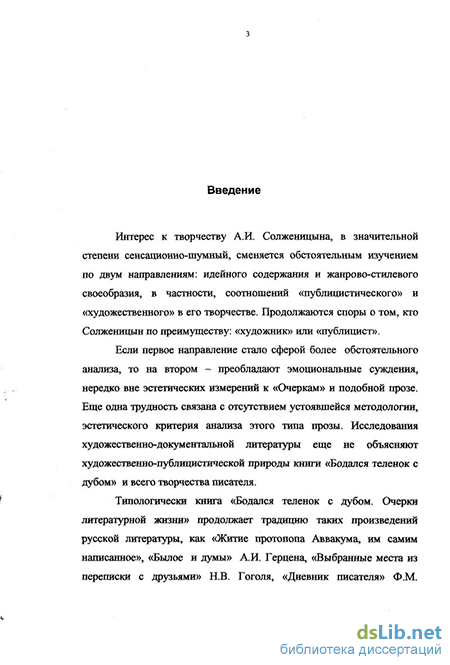 3

Введение

Интерес к творчеству А.И. Солженицына, в значительной степени сенсационно-шумный, сменяется обстоятельным изучением по двум направлениям: идейного содержания и жанрово-стилевого своеобразия, в частности, соотношений «публицистического» и «художественного» в его творчестве. Продолжаются споры о том, кто Солженицын по преимуществу: «художник» или «публицист».

Если первое направление стало сферой более обстоятельного анализа, то на втором – преобладают эмоциональные суждения, нередко вне эстетических измерений к «Очеркам» и подобной прозе. Еще одна трудность связана с отсутствием устоявшейся методологии, эстетического критерия анализа этого типа прозы. Исследования художественно-документальной литературы еще не объясняют художественно-публицистической природы книги «Бодался теленок с дубом» и всего творчества писателя.

Типологически книга «Бодался теленок с дубом. Очерки литературной жизни» продолжает традицию таких произведений русской литературы, как «Житие протопопа Аввакума, им самим написанное», «Былое и думы» А.И. Герцена, «Выбранные места из переписки с друзьями» Н.В. Гоголя, «Дневник писателя» Ф.М.

dsLib.net
библиотека диссертаций